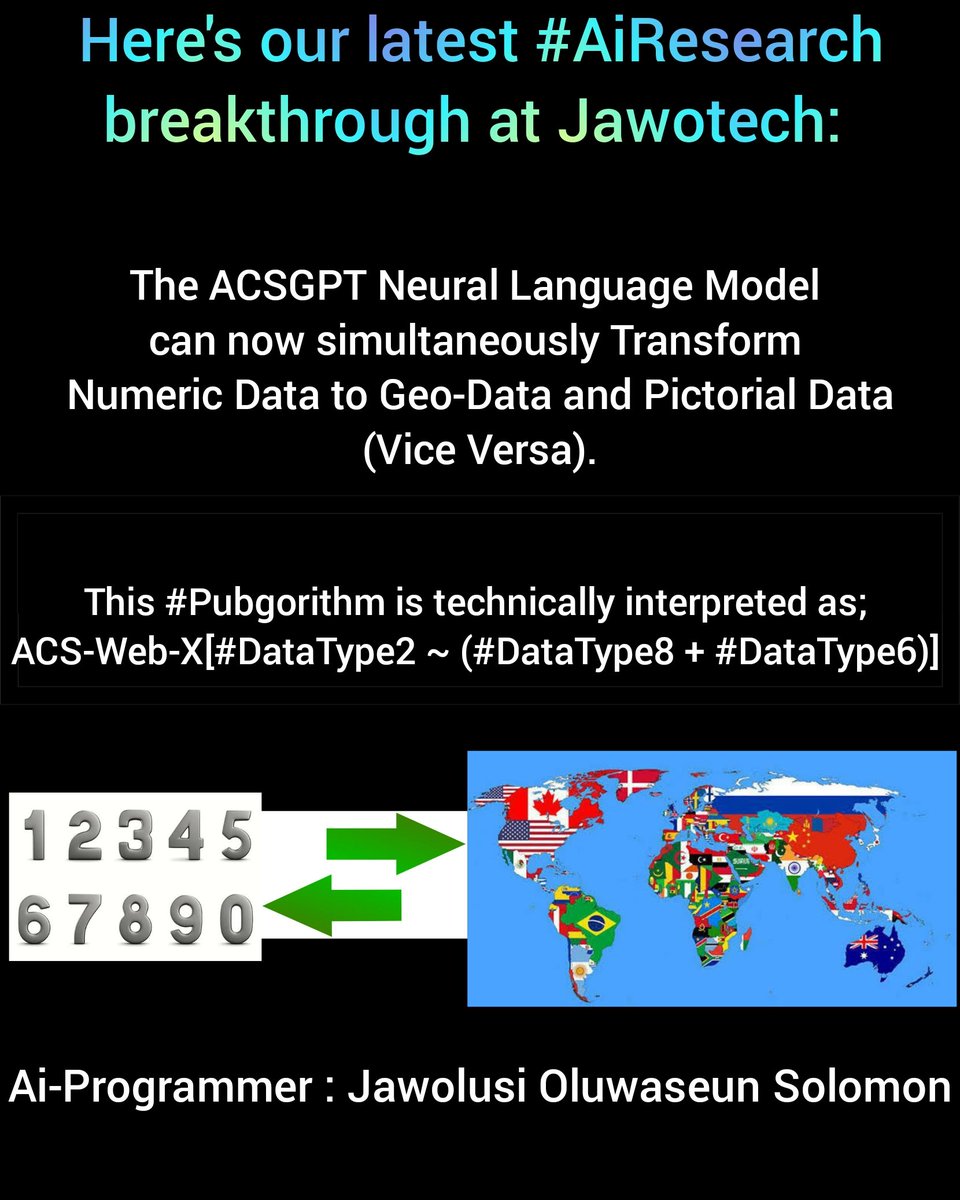 Here's our latest #AiResearch breakthrough at Jawotech:

The ACSGPT Neural Language Model can now simultaneously Transform Numeric Data to Geo-Data and Pictorial Data (Vice Versa).

This #Pubgorithm is technically interpreted as; ACS-Web-X[#DataType2 ~ (#DataType8 + #DataType6)]

1 2 3 4 5
6 7 8 9 0

Ai-Programmer : Jawolusi Oluwaseun Solomon